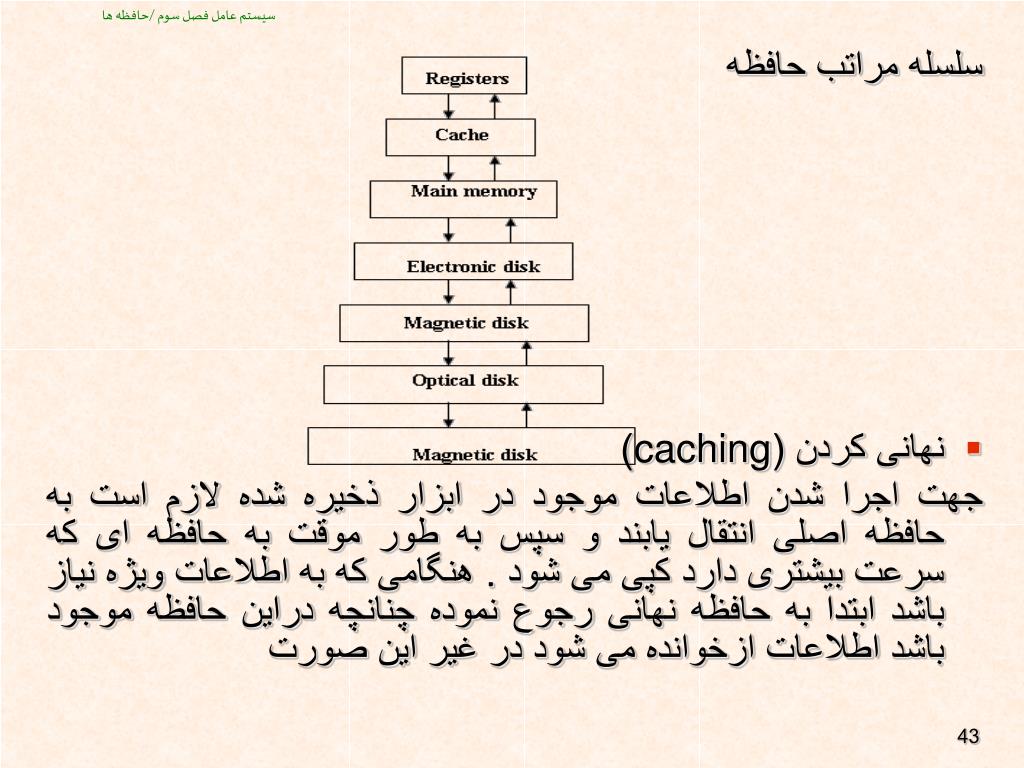 سیستم عامل فصل سوم /حافظه ها

سلسله مراتب حافظه

Registers

Cache

Main memory

Electronic disk

Magnetic disk

Optical disk

Magnetic disk

نهانی کردن (caching)

جهت اجرا شدن اطلاعات موجود در ابزار ذخیره شده لازم است به حافظه اصلی انتقال یابند و سپس به طور موقت به حافظه ای که سرعت بیشتری دارد کپی می شود . هنگامی که به اطلاعات ویژه نیاز باشد ابتدا به حافظه نهانی رجوع نموده چنانچه دراین حافظه موجود باشد اطلاعات ازخوانده می شود در غیر این صورت

43